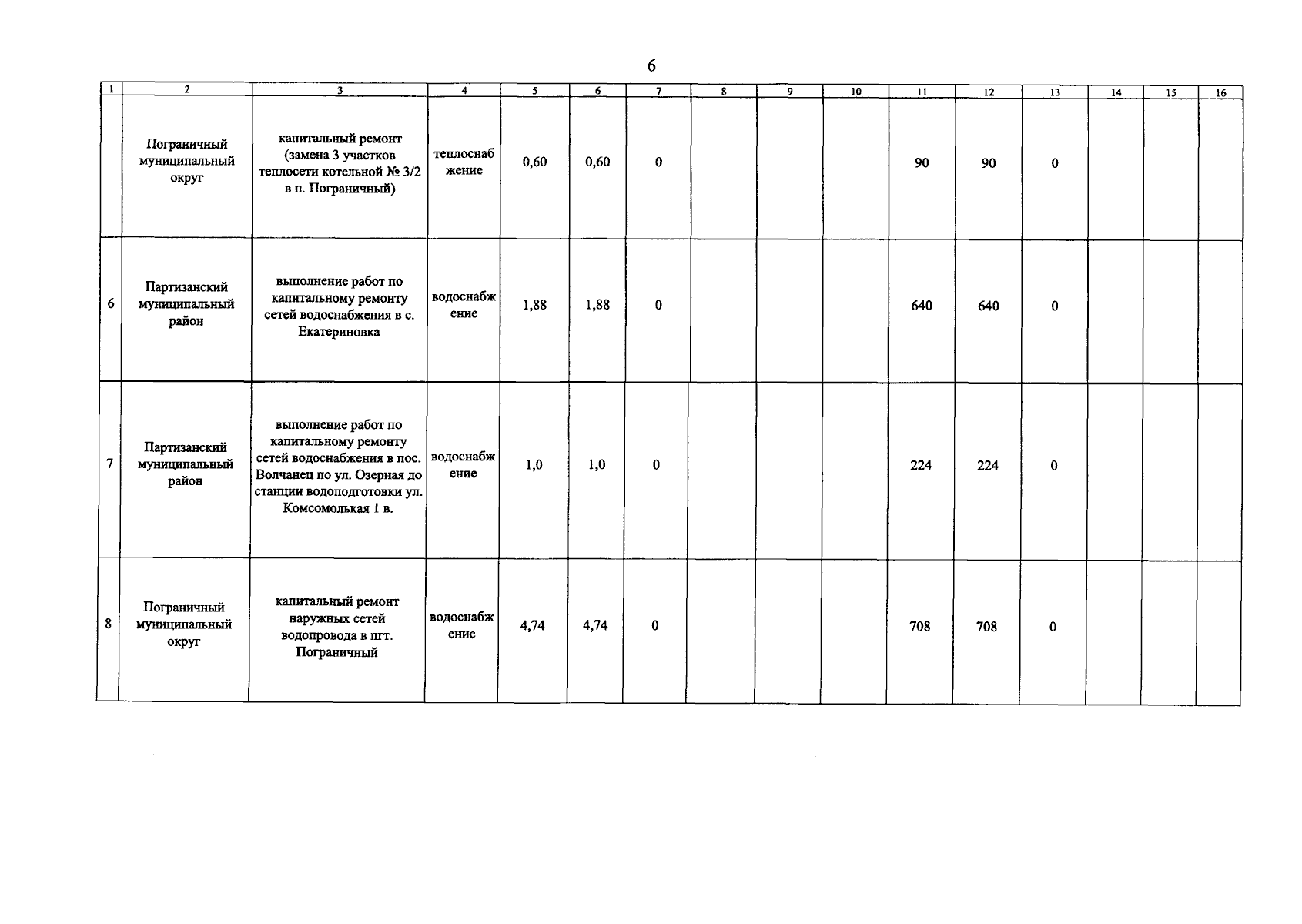 6

| 1 | 2 | 3 | 4 | 5 | 6 | 7 | 8 | 9 | 10 | 11 | 12 | 13 | 14 | 15 | 16 |
|---|---|---|---|---|---|---|---|---|---|---|---|---|---|---|---|
| | Пограничный муниципальный округ | капитальный ремонт (замена 3 участков теплосети котельной № 3/2 в п. Пограничный) | теплоснабжение | 0,60 | 0,60 | 0 | | | | 90 | 90 | 0 | | | |
| 6 | Партизанский муниципальный район | выполнение работ по капитальному ремонту сетей водоснабжения в с. Екатериновка | водоснабжение | 1,88 | 1,88 | 0 | | | | 640 | 640 | 0 | | | |
| 7 | Партизанский муниципальный район | выполнение работ по капитальному ремонту сетей водоснабжения в пос. Волчанец по ул. Озерная до станции водоподготовки ул. Комсомолькая 1 в. | водоснабжение | 1,0 | 1,0 | 0 | | | | 224 | 224 | 0 | | | |
| 8 | Пограничный муниципальный округ | капитальный ремонт наружных сетей водопровода в пгт. Пограничный | водоснабжение | 4,74 | 4,74 | 0 | | | | 708 | 708 | 0 | | | |